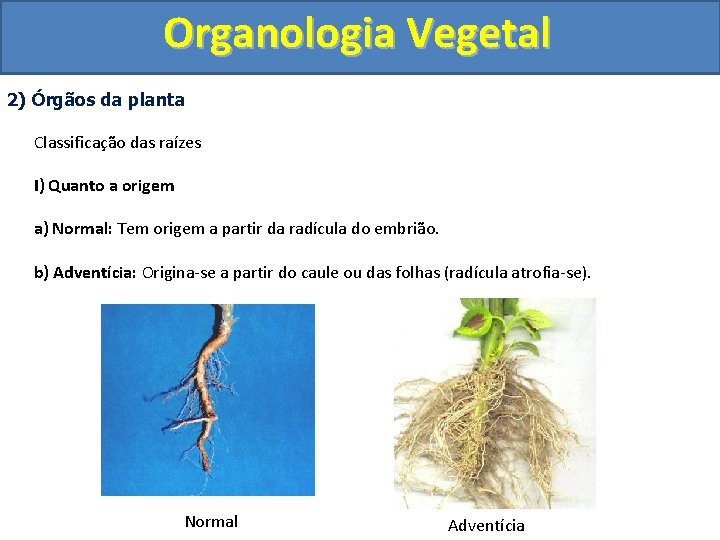 Organologia Vegetal

2) Órgãos da planta

Classificação das raízes

I) Quanto a origem

a) Normal: Tem origem a partir da radícula do embrião.

b) Adventícia: Origina-se a partir do caule ou das folhas (radícula atrofia-se).

Normal

Adventícia